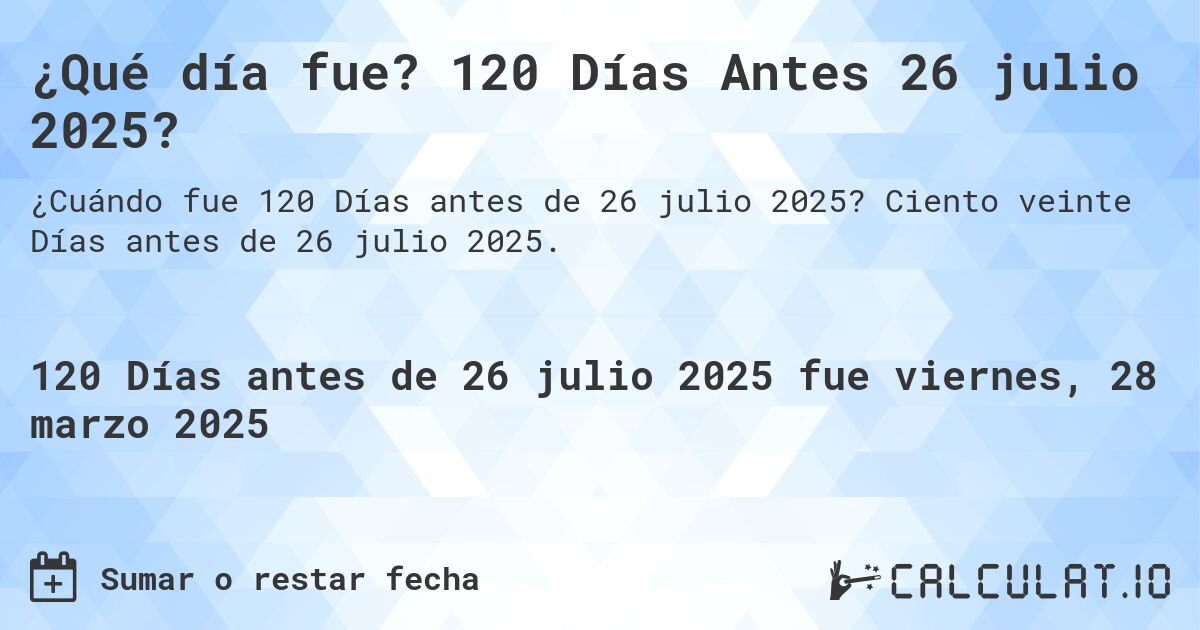 ¿Qué día fue? 120 Días Antes 26 julio 2025?

¿Cuándo fue 120 Días antes de 26 julio 2025? Ciento veinte Días antes de 26 julio 2025.

120 Días antes de 26 julio 2025 fue viernes, 28 marzo 2025

Sumar o restar fecha

CALCULAT.IO